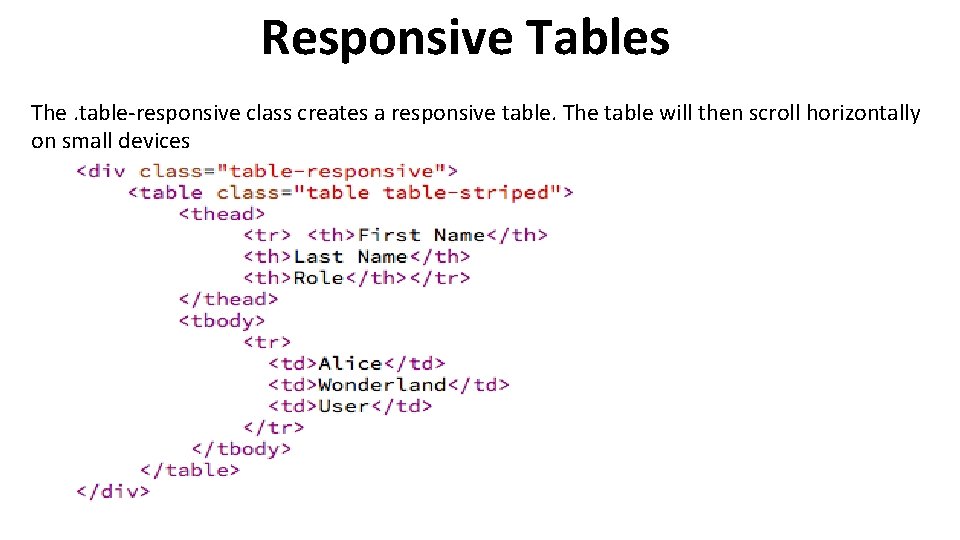 Responsive Tables

The .table-responsive class creates a responsive table. The table will then scroll horizontally on small devices

<div class="table-responsive">
    <table class="table table-striped">
        <thead>
            <tr> <th>First Name</th>
            <th>Last Name</th>
            <th>Role</th></tr>
        </thead>
        <tbody>
            <tr>
              <td>Alice</td>
              <td>Wonderland</td>
              <td>User</td>
            </tr>
         </tbody>
    </table>
</div>